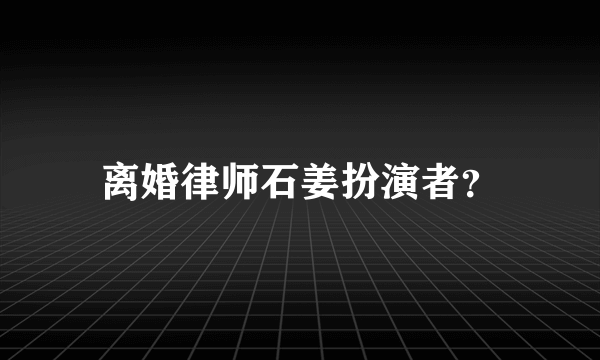 离婚律师石姜扮演者?